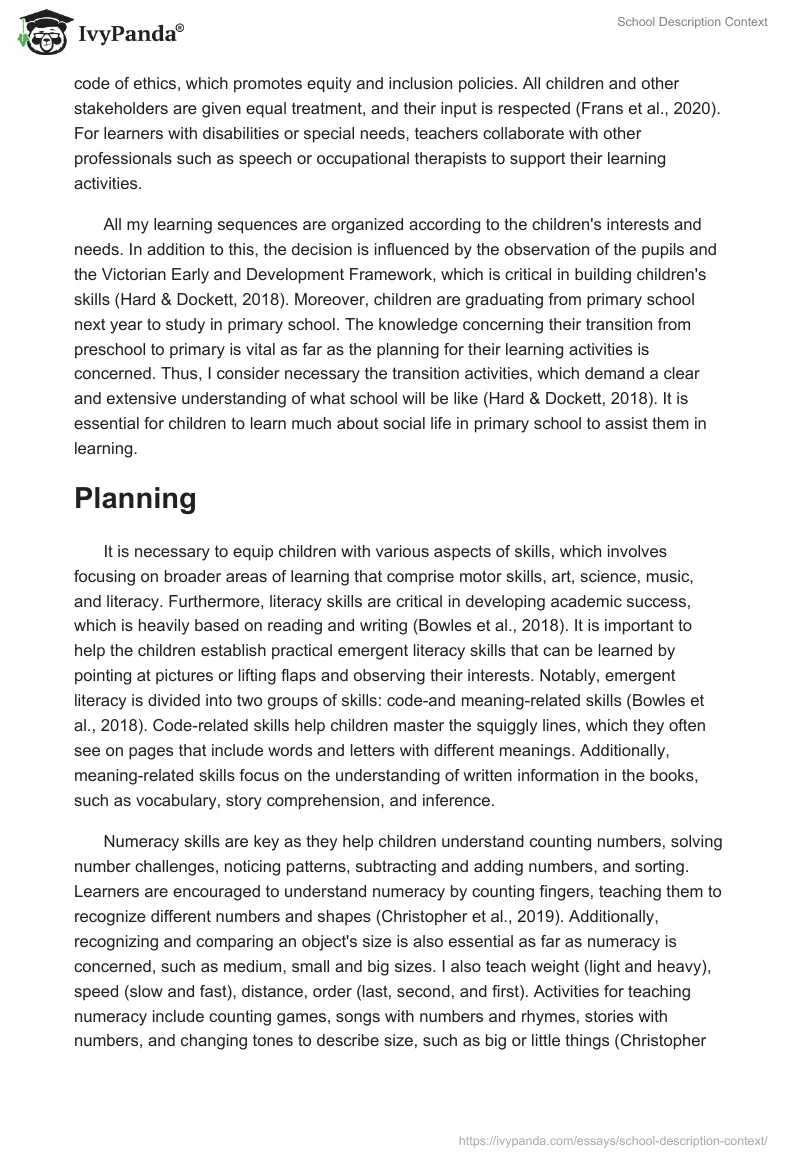 IvyPanda®

School Description Context

code of ethics, which promotes equity and inclusion policies. All children and other stakeholders are given equal treatment, and their input is respected (Frans et al., 2020). For learners with disabilities or special needs, teachers collaborate with other professionals such as speech or occupational therapists to support their learning activities.

All my learning sequences are organized according to the children's interests and needs. In addition to this, the decision is influenced by the observation of the pupils and the Victorian Early and Development Framework, which is critical in building children's skills (Hard & Dockett, 2018). Moreover, children are graduating from primary school next year to study in primary school. The knowledge concerning their transition from preschool to primary is vital as far as the planning for their learning activities is concerned. Thus, I consider necessary the transition activities, which demand a clear and extensive understanding of what school will be like (Hard & Dockett, 2018). It is essential for children to learn much about social life in primary school to assist them in learning.

Planning

It is necessary to equip children with various aspects of skills, which involves focusing on broader areas of learning that comprise motor skills, art, science, music, and literacy. Furthermore, literacy skills are critical in developing academic success, which is heavily based on reading and writing (Bowles et al., 2018). It is important to help the children establish practical emergent literacy skills that can be learned by pointing at pictures or lifting flaps and observing their interests. Notably, emergent literacy is divided into two groups of skills: code-and meaning-related skills (Bowles et al., 2018). Code-related skills help children master the squiggly lines, which they often see on pages that include words and letters with different meanings. Additionally, meaning-related skills focus on the understanding of written information in the books, such as vocabulary, story comprehension, and inference.

Numeracy skills are key as they help children understand counting numbers, solving number challenges, noticing patterns, subtracting and adding numbers, and sorting. Learners are encouraged to understand numeracy by counting fingers, teaching them to recognize different numbers and shapes (Christopher et al., 2019). Additionally, recognizing and comparing an object's size is also essential as far as numeracy is concerned, such as medium, small and big sizes. I also teach weight (light and heavy), speed (slow and fast), distance, order (last, second, and first). Activities for teaching numeracy include counting games, songs with numbers and rhymes, stories with numbers, and changing tones to describe size, such as big or little things (Christopher

https://ivypanda.com/essays/school-description-context/